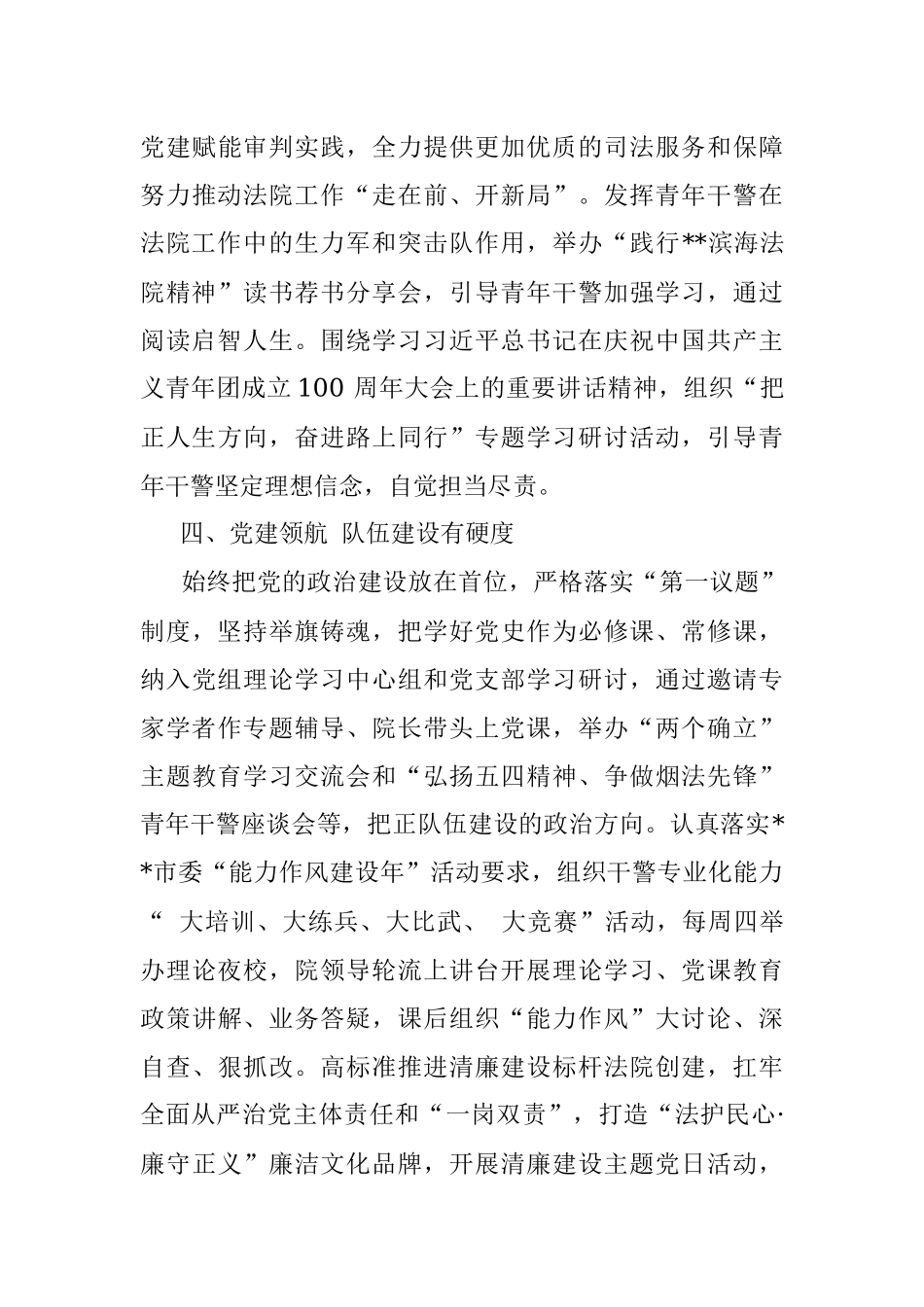 党建赋能审判实践，全力提供更加优质的司法服务和保障努力推动法院工作“走在前、开新局”。发挥青年干警在法院工作中的生力军和突击队作用，举办“践行**滨海法院精神”读书荐书分享会，引导青年干警加强学习，通过阅读启智人生。围绕学习习近平总书记在庆祝中国共产主义青年团成立100周年大会上的重要讲话精神，组织“把正人生方向，奋进路上同行”专题学习研讨活动，引导青年干警坚定理想信念，自觉担当尽责。

四、党建领航 队伍建设有硬度

始终把党的政治建设放在首位，严格落实“第一议题”制度，坚持举旗铸魂，把学好党史作为必修课、常修课，纳入党组理论学习中心组和党支部学习研讨，通过邀请专家学者作专题辅导、院长带头上党课，举办“两个确立”主题教育学习交流会和“弘扬五四精神、争做烟法先锋”青年干警座谈会等，把正队伍建设的政治方向。认真落实**市委“能力作风建设年”活动要求，组织干警专业化能力“ 大培训、大练兵、大比武、 大竞赛”活动，每周四举办理论夜校，院领导轮流上讲台开展理论学习、党课教育政策讲解、业务答疑，课后组织“能力作风”大讨论、深自查、狠抓改。高标准推进清廉建设标杆法院创建，扛牢全面从严治党主体责任和“一岗双责”，打造“法护民心·廉守正义”廉洁文化品牌，开展清廉建设主题党日活动，